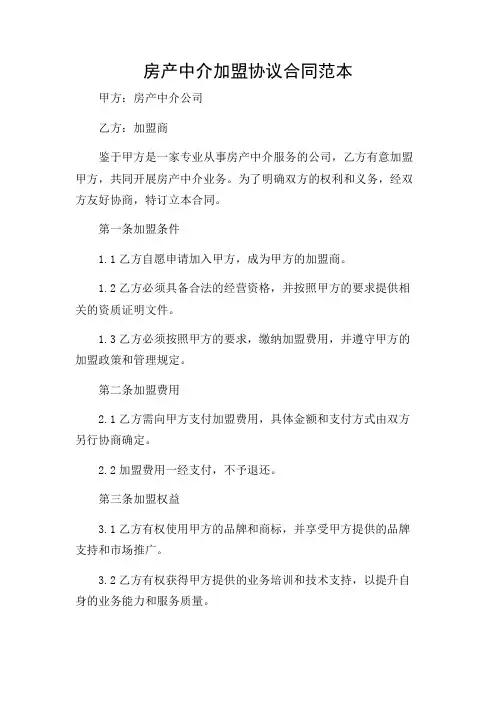 房产中介加盟协议合同范本

甲方：房产中介公司

乙方：加盟商

鉴于甲方是一家专业从事房产中介服务的公司，乙方有意加盟甲方，共同开展房产中介业务。为了明确双方的权利和义务，经双方友好协商，特订立本合同。

第一条加盟条件

1.1 乙方自愿申请加入甲方，成为甲方的加盟商。

1.2 乙方必须具备合法的经营资格，并按照甲方的要求提供相关的资质证明文件。

1.3 乙方必须按照甲方的要求，缴纳加盟费用，并遵守甲方的加盟政策和管理规定。

第二条加盟费用

2.1 乙方需向甲方支付加盟费用，具体金额和支付方式由双方另行协商确定。

2.2 加盟费用一经支付，不予退还。

第三条加盟权益

3.1 乙方有权使用甲方的品牌和商标，并享受甲方提供的品牌支持和市场推广。

3.2 乙方有权获得甲方提供的业务培训和技术支持，以提升自身的业务能力和服务质量。